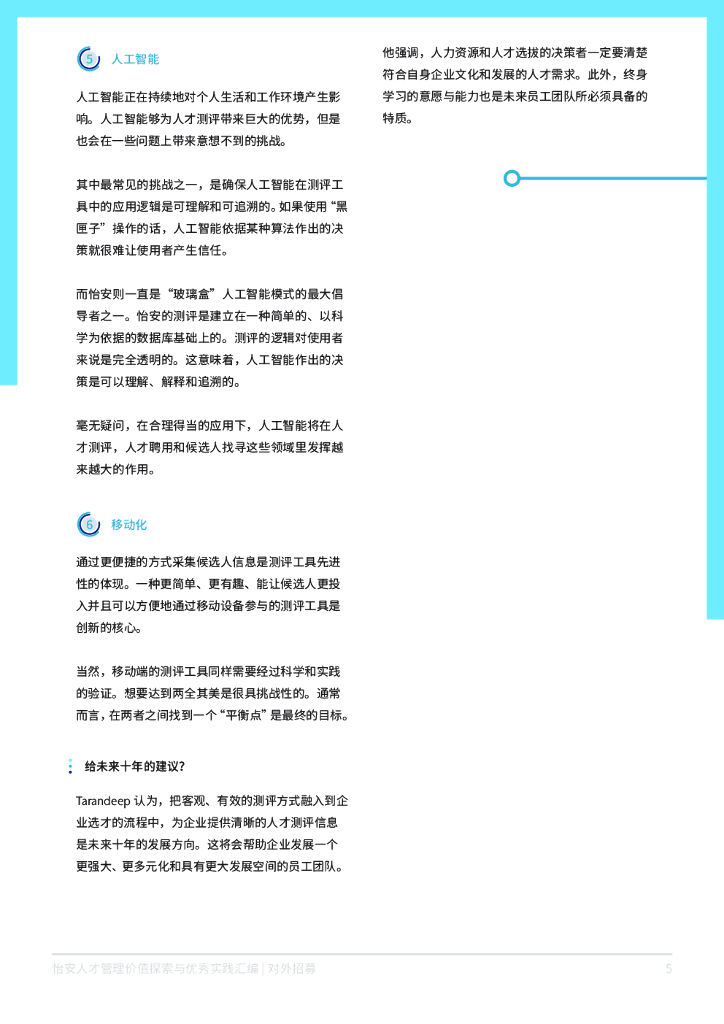 5 人工智能

人工智能正在持续地对个人生活和工作环境产生影响。人工智能够为人才测评带来巨大的优势，但是也会在一些问题上带来意想不到的挑战。

其中最常见的挑战之一，是确保人工智能在测评工具中的应用逻辑是可理解和可追溯的。如果使用“黑匣子”操作的话，人工智能依据某种算法作出的决策就很难让使用者产生信任。

而怡安则一直是“玻璃盒”人工智能模式的最大倡导者之一。怡安的测评是建立在一种简单的、以科学为依据的数据库基础上的。测评的逻辑对使用者来说是完全透明的。这意味着，人工智能作出的决策是可以理解、解释和追溯的。

毫无疑问，在合理得当的应用下，人工智能将在人才测评，人才聘用和候选人找寻这些领域里发挥越来越大的作用。

6 移动化

通过更便捷的方式采集候选人信息是测评工具先进性的体现。一种更简单、更有趣、能让候选人更投入并且可以方便地通过移动设备参与的测评工具是创新的核心。

当然，移动端的测评工具同样需要经过科学和实践的验证。想要达到两全其美是很具挑战性的。通常而言，在两者之间找到一个“平衡点”是最终的目标。

给未来十年的建议？

Tarandeep 认为，把客观、有效的测评方式融入到企业选才的流程中，为企业提供清晰的人才测评信息是未来十年的发展方向。这将会帮助企业发展一个更强大、更多元化和具有更大发展空间的员工团队。

他强调，人力资源和人才选拔的决策者一定要清楚符合自身企业文化和发展的人才需求。此外，终身学习的意愿与能力也是未来员工团队所必须具备的特质。

怡安人才管理价值探索与优秀实践汇编 | 对外招募 5